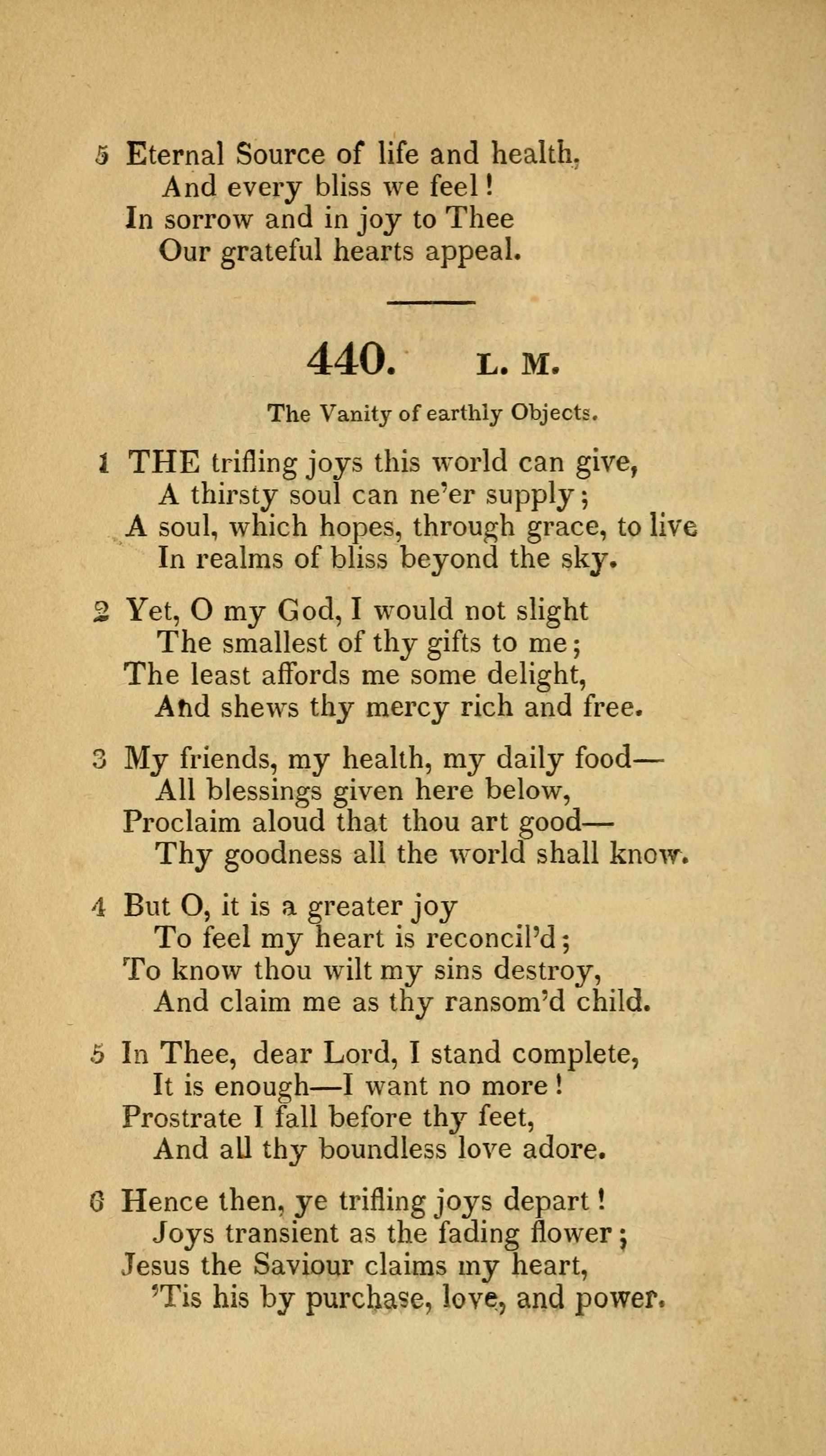 5 Eternal Source of life and health,
And every bliss we feel!
In sorrow and in joy to Thee
Our grateful hearts appeal.

440. L. M.

The Vanity of earthly Objects.

1 THE trifling joys this world can give,
A thirsty soul can ne'er supply;
A soul, which hopes, through grace, to live
In realms of bliss beyond the sky.

2 Yet, O my God, I would not slight
The smallest of thy gifts to me;
The least affords me some delight,
And shews thy mercy rich and free.

3 My friends, my health, my daily food—
All blessings given here below,
Proclaim aloud that thou art good—
Thy goodness all the world shall know.

4 But O, it is a greater joy
To feel my heart is reconcil'd;
To know thou wilt my sins destroy,
And claim me as thy ransom'd child.

5 In Thee, dear Lord, I stand complete,
It is enough—I want no more!
Prostrate I fall before thy feet,
And all thy boundless love adore.

6 Hence then, ye trifling joys depart!
Joys transient as the fading flower;
Jesus the Saviour claims my heart,
'Tis his by purchase, love, and power.